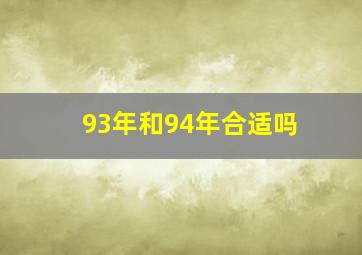 93年和94年合适吗